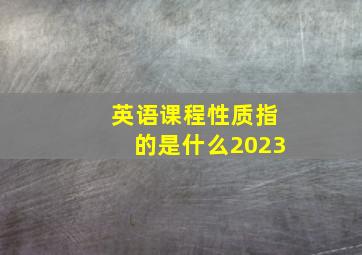 英语课程性质指的是什么2023